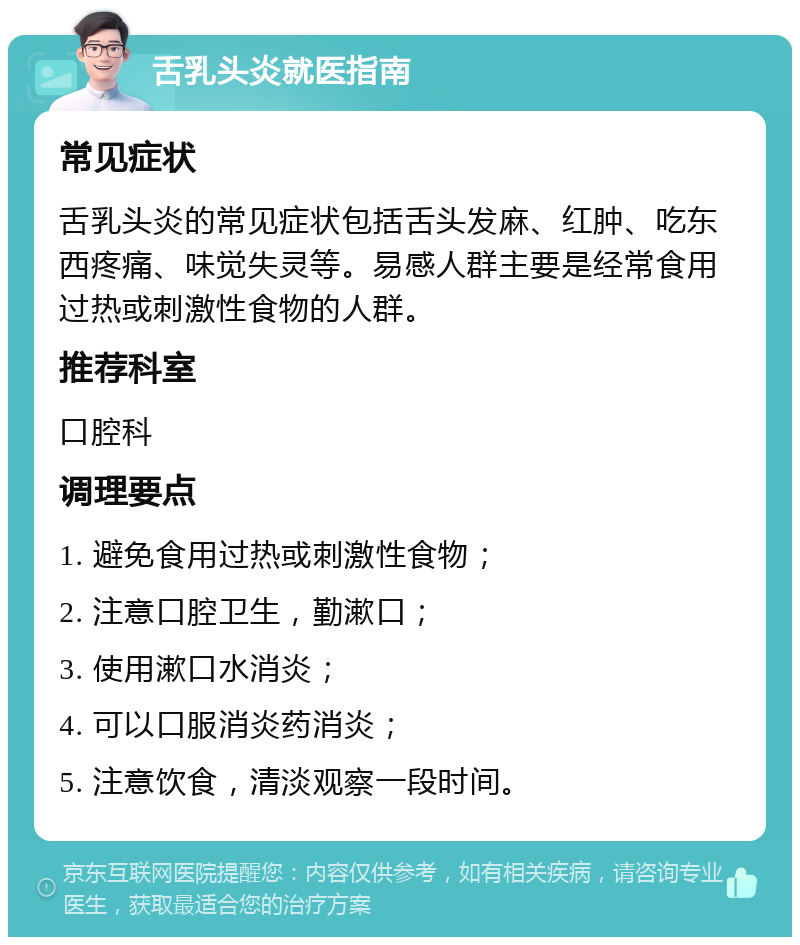 舌乳头炎就医指南

常见症状

舌乳头炎的常见症状包括舌头发麻、红肿、吃东西疼痛、味觉失灵等。易感人群主要是经常食用过热或刺激性食物的人群。

推荐科室

口腔科

调理要点

1. 避免食用过热或刺激性食物；

2. 注意口腔卫生，勤漱口；

3. 使用漱口水消炎；

4. 可以口服消炎药消炎；

5. 注意饮食，清淡观察一段时间。

京东互联网医院提醒您：内容仅供参考，如有相关疾病，请咨询专业医生，获取最适合您的治疗方案